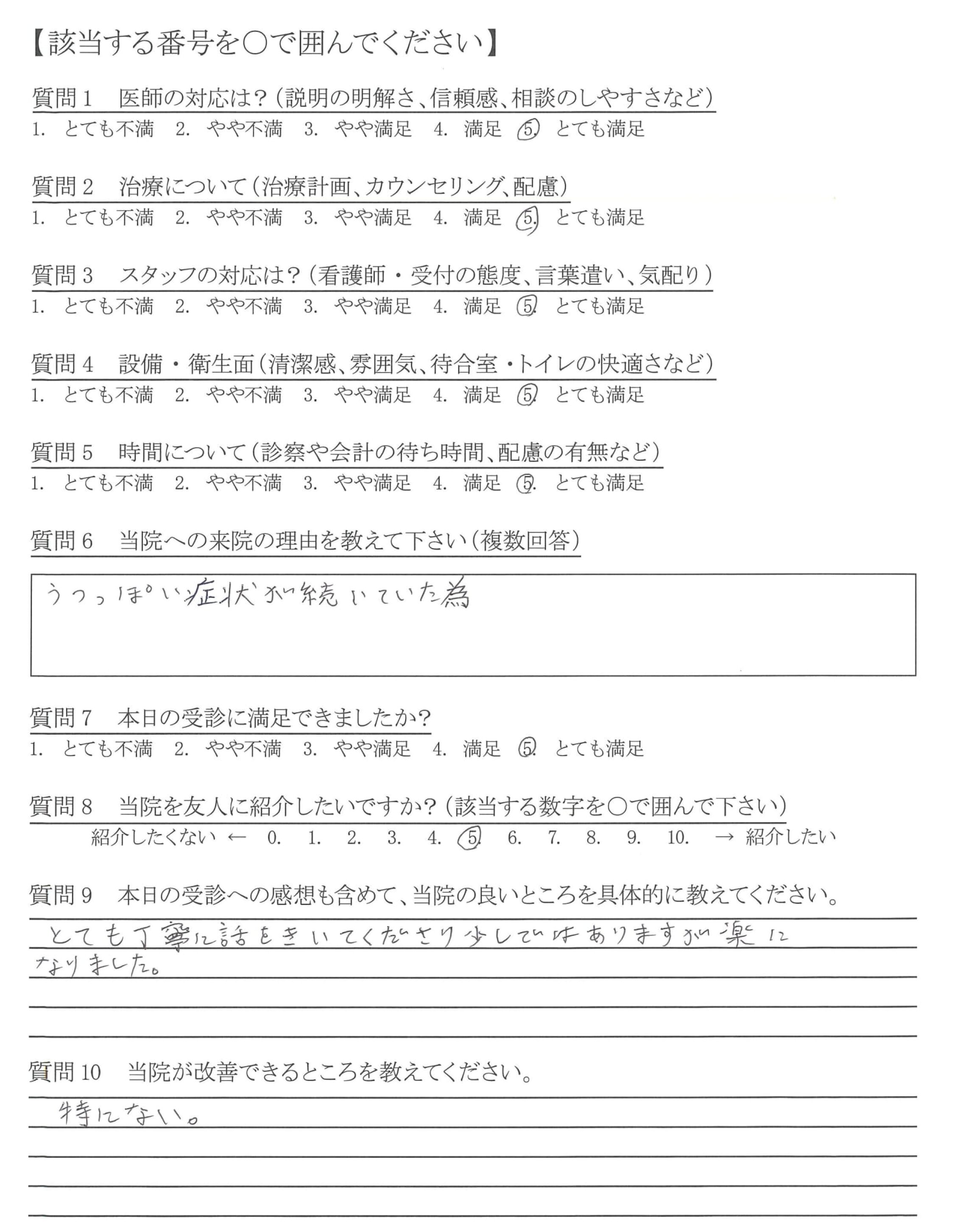 【該当する番号を○で囲んでください】

質問１　医師の対応は？（説明の明解さ、信頼感、相談のしやすさなど）
1.　とても不満　2.　やや不満　3.　やや満足　4.　満足　5.　とても満足

質問２　治療について（治療計画、カウンセリング、配慮）
1.　とても不満　2.　やや不満　3.　やや満足　4.　満足　5.　とても満足

質問３　スタッフの対応は？（看護師・受付の態度、言葉遣い、気配り）
1.　とても不満　2.　やや不満　3.　やや満足　4.　満足　5.　とても満足

質問４　設備・衛生面（清潔感、雰囲気、待合室・トイレの快適さなど）
1.　とても不満　2.　やや不満　3.　やや満足　4.　満足　5.　とても満足

質問５　時間について（診察や会計の待ち時間、配慮の有無など）
1.　とても不満　2.　やや不満　3.　やや満足　4.　満足　5.　とても満足

質問６　当院への来院の理由を教えて下さい（複数回答）

うつっぽい症状が続いていた為

質問７　本日の受診に満足できましたか？
1.　とても不満　2.　やや不満　3.　やや満足　4.　満足　5.　とても満足

質問８　当院を友人に紹介したいですか？（該当する数字を○で囲んで下さい）
紹介したくない ← 0.　1.　2.　3.　4.　5.　6.　7.　8.　9.　10.　→ 紹介したい

質問９　本日の受診への感想も含めて、当院の良いところを具体的に教えてください。

とても丁寧に話をきいてくださり少しではありますが楽になりました。

質問10　当院が改善できるところを教えてください。

特にない。